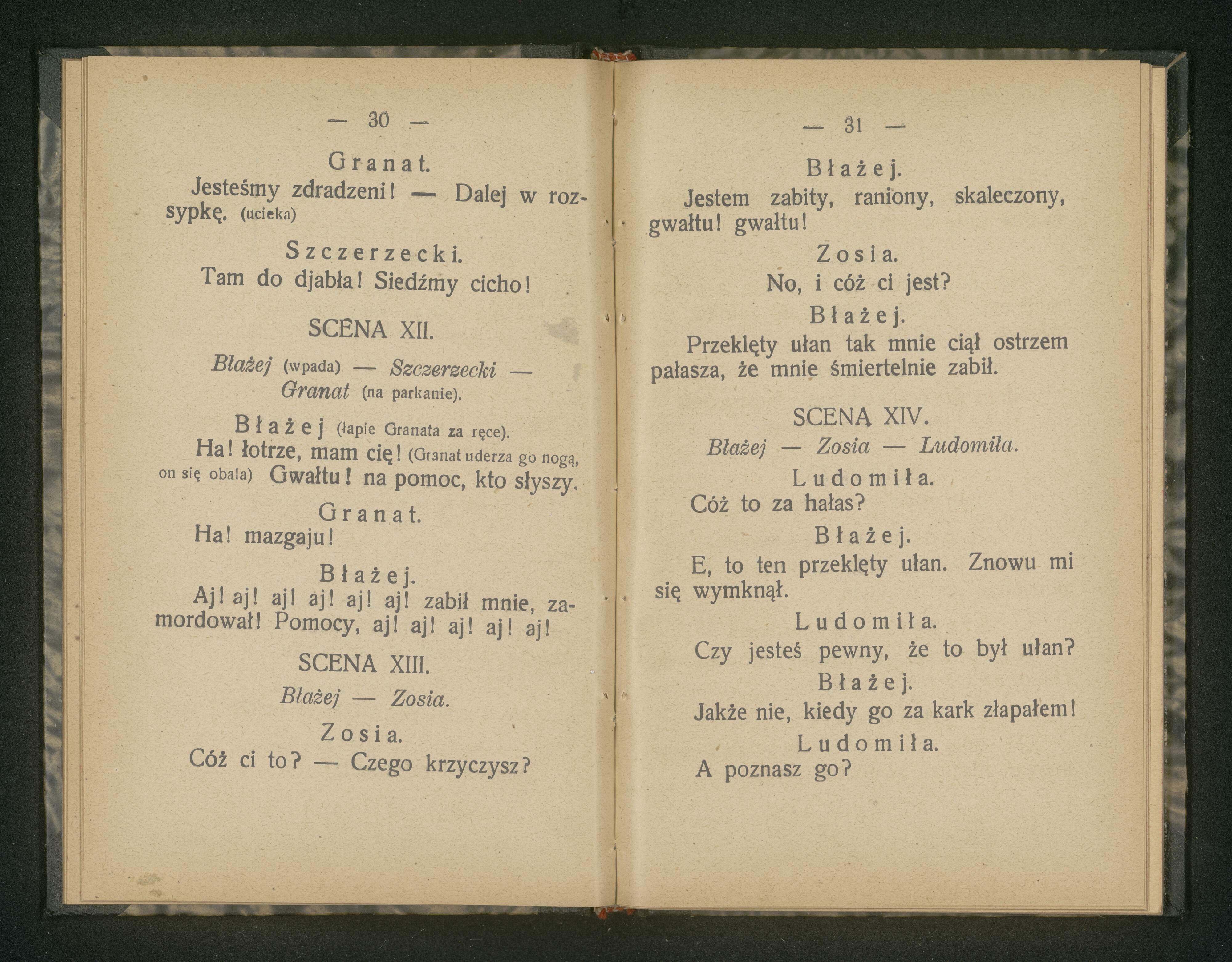 — 30 —

Granat.

Jesteśmy zdradzeni! — Dalej w rozsypkę. (ucieka)

Szczerzecki.

Tam do djabła! Siedźmy cicho!

SCENA XII.

Błażej (wpada) — Szczerzecki — Granat (na parkanie).

Błażej (łapie Granata za ręce).

Ha! łotrze, mam cię! (Granat uderza go nogą, on się obala) Gwałtu! na pomoc, kto słyszy.

Granat.

Ha! mazgaju!

Błażej.

Aj! aj! aj! aj! aj! aj! zabił mnie, zamordował! Pomocy, aj! aj! aj! aj! aj!

SCENA XIII.

Błażej — Zosia.

Zosia.

Cóż ci to? — Czego krzyczysz?

— 31 —

Błażej.

Jestem zabity, raniony, skaleczony, gwałtu! gwałtu!

Zosia.

No, i cóż ci jest?

Błażej.

Przeklęty ułan tak mnie ciął ostrzem pałasza, że mnie śmiertelnie zabił.

SCENĄ XIV.

Błażej — Zosia — Ludomiła.

Ludomiła.

Cóż to za hałas?

Błażej.

E, to ten przeklęty ułan. Znowu mi się wymknął.

Ludomiła.

Czy jesteś pewny, że to był ułan?

Błażej.

Jakże nie, kiedy go za kark złapałem!

Ludomiła.

A poznasz go?